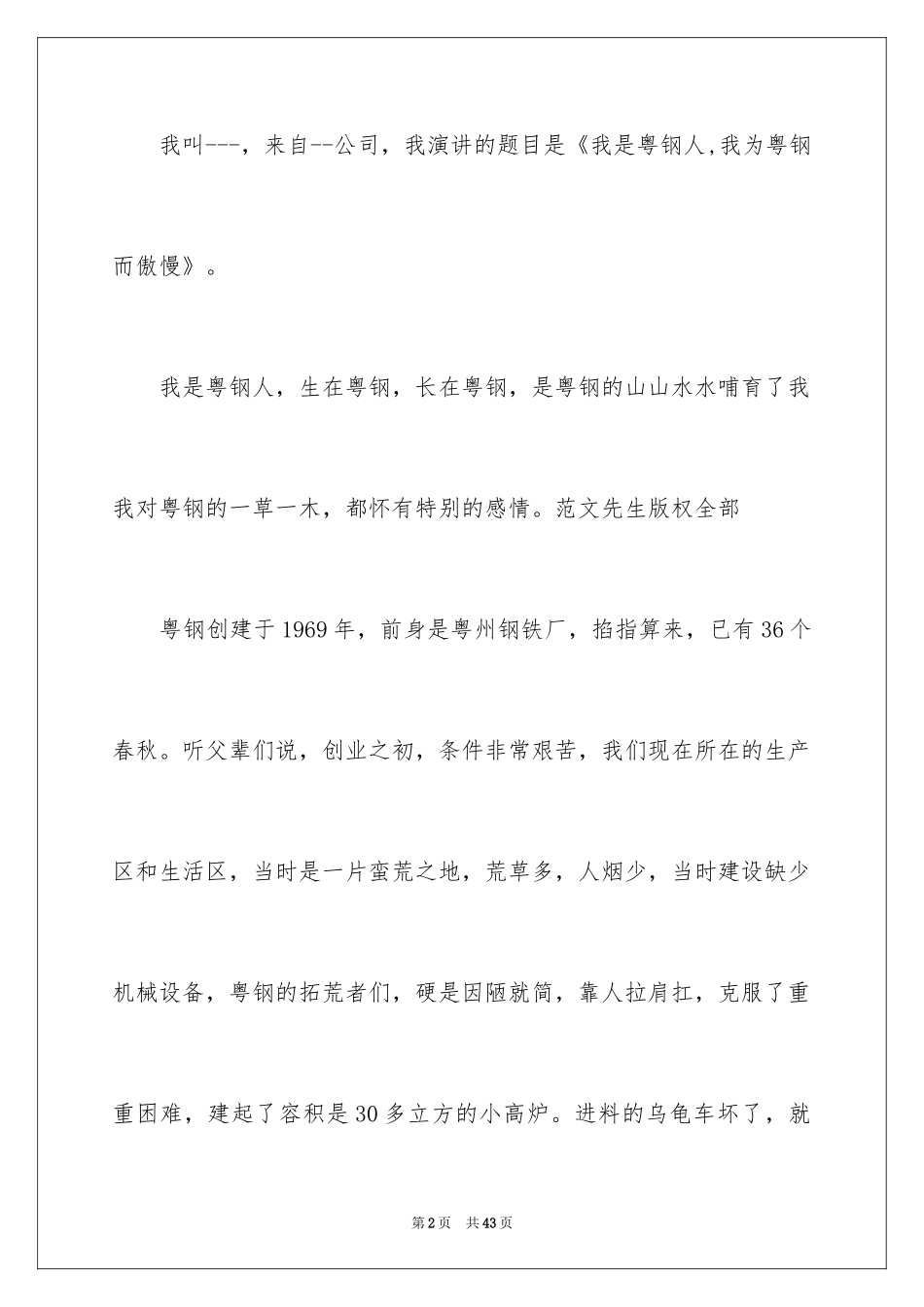 我叫---，来自--公司，我演讲的题目是《我是粤钢人,我为粤钢而傲慢》。

我是粤钢人，生在粤钢，长在粤钢，是粤钢的山山水水哺育了我我对粤钢的一草一木，都怀有特别的感情。范文先生版权全部

粤钢创建于1969年，前身是粤州钢铁厂，掐指算来，已有36个春秋。听父辈们说，创业之初，条件非常艰苦，我们现在所在的生产区和生活区，当时是一片蛮荒之地，荒草多，人烟少，当时建设缺少机械设备，粤钢的拓荒者们，硬是因陋就简，靠人拉肩扛，克服了重重困难，建起了容积是30多立方的小高炉。进料的乌龟车坏了，就

第2页 共43页